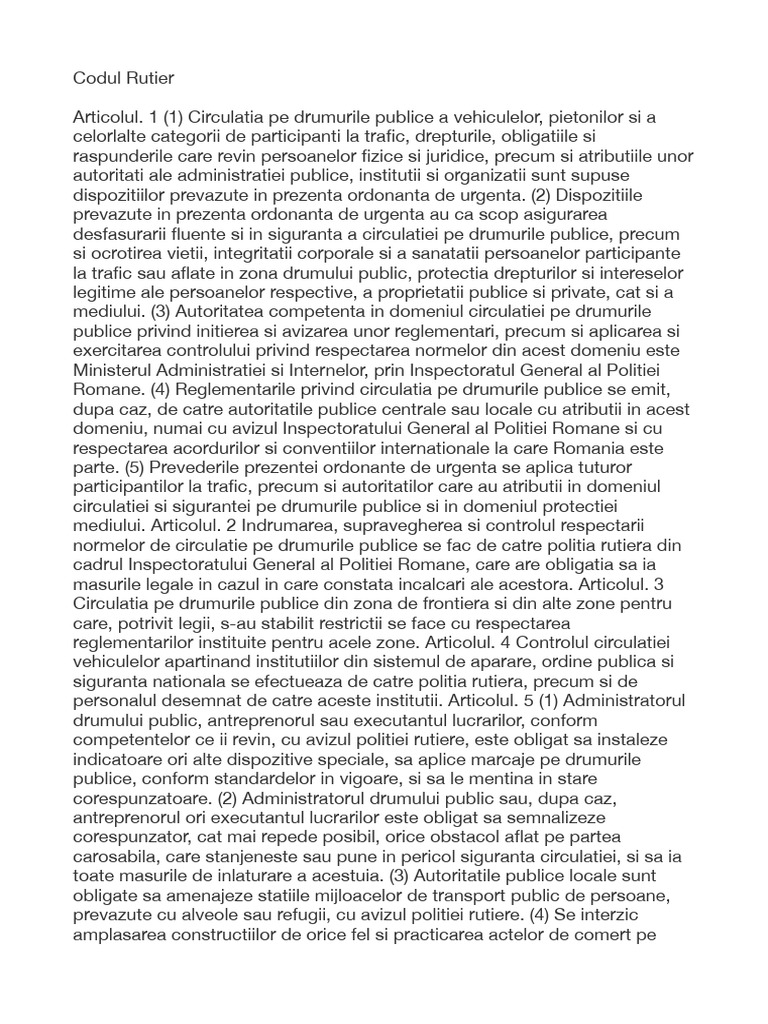 Codul Rutier

Articolul. 1 (1) Circulatia pe drumurile publice a vehiculelor, pietonilor si a celorlalte categorii de participanti la trafic, drepturile, obligatiile si raspunderile care revin persoanelor fizice si juridice, precum si atributiile unor autoritati ale administratiei publice, institutii si organizatii sunt supuse dispozitiilor prevazute in prezenta ordonanta de urgenta. (2) Dispozitiile prevazute in prezenta ordonanta de urgenta au ca scop asigurarea desfasurarii fluente si in siguranta a circulatiei pe drumurile publice, precum si ocrotirea vietii, integritatii corporale si a sanatatii persoanelor participante la trafic sau aflate in zona drumului public, protectia drepturilor si intereselor legitime ale persoanelor respective, a proprietatii publice si private, cat si a mediului. (3) Autoritatea competenta in domeniul circulatiei pe drumurile publice privind initierea si avizarea unor reglementari, precum si aplicarea si exercitarea controlului privind respectarea normelor din acest domeniu este Ministerul Administratiei si Internelor, prin Inspectoratul General al Politiei Romane. (4) Reglementarile privind circulatia pe drumurile publice se emit, dupa caz, de catre autoritatile publice centrale sau locale cu atributii in acest domeniu, numai cu avizul Inspectoratului General al Politiei Romane si cu respectarea acordurilor si conventiilor internationale la care Romania este parte. (5) Prevederile prezentei ordonante de urgenta se aplica tuturor participantilor la trafic, precum si autoritatilor care au atributii in domeniul circulatiei si sigurantei pe drumurile publice si in domeniul protectiei mediului. Articolul. 2 Indrumarea, supravegherea si controlul respectarii normelor de circulatie pe drumurile publice se fac de catre politia rutiera din cadrul Inspectoratului General al Politiei Romane, care are obligatia sa ia masurile legale in cazul in care constata incalcari ale acestora. Articolul. 3 Circulatia pe drumurile publice din zona de frontiera si din alte zone pentru care, potrivit legii, s-au stabilit restrictii se face cu respectarea reglementarilor instituite pentru acele zone. Articolul. 4 Controlul circulatiei vehiculelor apartinand institutiilor din sistemul de aparare, ordine publica si siguranta nationala se efectueaza de catre politia rutiera, precum si de personalul desemnat de catre aceste institutii. Articolul. 5 (1) Administratorul drumului public, antreprenorul sau executantul lucrarilor, conform competentelor ce ii revin, cu avizul politiei rutiere, este obligat sa instaleze indicatoare ori alte dispozitive speciale, sa aplice marcaje pe drumurile publice, conform standardelor in vigoare, si sa le mentina in stare corespunzatoare. (2) Administratorul drumului public sau, dupa caz, antreprenorul ori executantul lucrarilor este obligat sa semnalizeze corespunzator, cat mai repede posibil, orice obstacol aflat pe partea carosabila, care stanjeneste sau pune in pericol siguranta circulatiei, si sa ia toate masurile de inlaturare a acestuia. (3) Autoritatile publice locale sunt obligate sa amenajeze statiile mijloacelor de transport public de persoane, prevazute cu alveole sau refugii, cu avizul politiei rutiere. (4) Se interzic amplasarea constructiilor de orice fel si practicarea actelor de comert pe